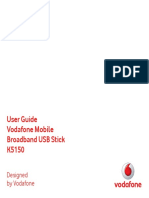 PDF

User Guide
Vodafone Mobile
Broadband USB Stick
K5150

Designed
by Vodafone

vodafone